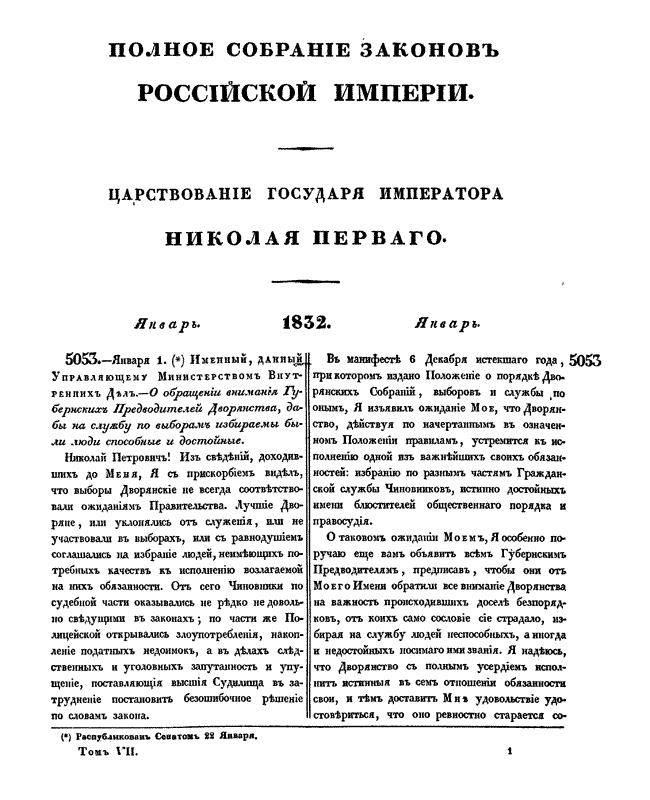 ПОЛНОЕ СОБРАНІЕ ЗАКОНОВЪ
РОССІЙСКОЙ ИМПЕРІИ.

ЦАРСТВОВАНІЕ ГОСУДАРЯ ИМПЕРАТОРА
НИКОЛАЯ ПЕРВАГО.

Январь. 1832. Январь.

5053.—Января 1. (*) Именный, данный Управляющему Министерствомъ Внутреннихъ Дѣлъ.—О обращеніи вниманія Губернскихъ Предводителей Дворянства, дабы на службу по выборамъ избираемы были люди способные и достойные.

Николай Петровичъ! Изъ свѣдѣній, доходившихъ до Меня, Я съ прискорбіемъ видѣлъ, что выборы Дворянскіе не всегда соотвѣтствовали ожиданіямъ Правительства. Лучшіе Дворяне, или уклонялись отъ служенія, или не участвовали въ выборахъ, или съ равнодушіемъ соглашались на избраніе людей, неимѣющихъ потребныхъ качествъ къ исполненію возлагаемой на нихъ обязанности. Отъ сего Чиновники по судебной части оказывались не рѣдко не довольно свѣдущими въ законахъ; по части же Полицейской открывались злоупотребленія, накопленіе податныхъ недоимокъ, а въ дѣлахъ слѣдственныхъ и уголовныхъ запутанность и упущеніе, поставляющія высшія Судилища въ затрудненіе постановить безошибочное рѣшеніе по словамъ закона.

Въ манифестѣ 6 Декабря истекшаго года, при которомъ издано Положеніе о порядкѣ Дворянскихъ Собраній, выборовъ и службы по онымъ, Я изъявилъ ожиданіе Мое, что Дворянство, дѣйствуя по начертаннымъ въ означенномъ Положеніи правиламъ, устремится къ исполненію одной изъ важнѣйшихъ своихъ обязанностей: избранію по разнымъ частямъ Гражданской службы Чиновниковъ, истинно достойныхъ имени блюстителей общественнаго порядка и правосудія.

О таковомъ ожиданіи Моемъ, Я особенно поручаю еще вамъ объявить всѣмъ Губернскимъ Предводителямъ, предписавъ, чтобы они отъ Моего Имени обратили все вниманіе Дворянства на важность происходившихъ доселѣ безпорядковъ, отъ коихъ само сословіе сіе страдало, избирая на службу людей неспособныхъ, а иногда и недостойныхъ носимаго ими званія. Я надѣюсь, что Дворянство съ полнымъ усердіемъ исполнитъ истинныя въ семъ отношеніи обязанности свои, и тѣмъ доставитъ Мнѣ удовольствіе удостовѣриться, что оно ревностно старается со-

5053

(*) Распубликованъ Сенатомъ 22 Января.

Томъ VII. 1